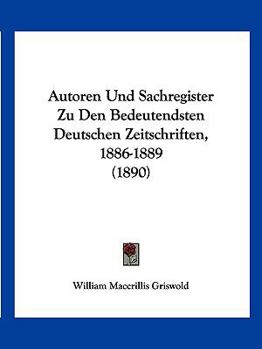 Autoren Und Sachregister Zu Den Bedeutendsten Deutschen Zeitschriften, 1886-1889 (1890)

William Maccrillis Griswold